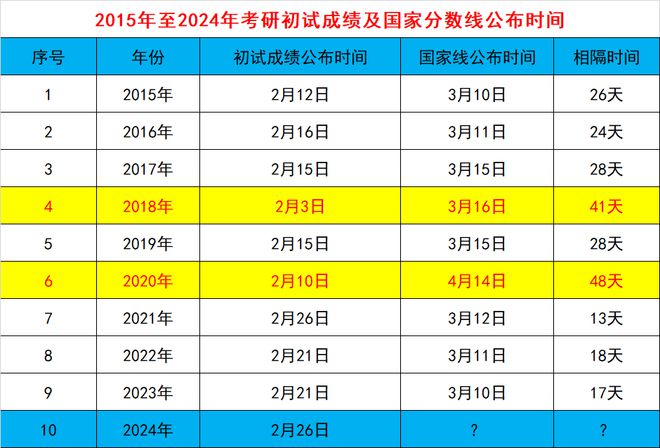 2015年至2024年考研初试成绩及国家分数线公布时间

| 序号 | 年份 | 初试成绩公布时间 | 国家线公布时间 | 相隔时间 |
|---|---|---|---|---|
| 1 | 2015年 | 2月12日 | 3月10日 | 26天 |
| 2 | 2016年 | 2月16日 | 3月11日 | 24天 |
| 3 | 2017年 | 2月15日 | 3月15日 | 28天 |
| 4 | 2018年 | 2月3日 | 3月16日 | 41天 |
| 5 | 2019年 | 2月15日 | 3月15日 | 28天 |
| 6 | 2020年 | 2月10日 | 4月14日 | 48天 |
| 7 | 2021年 | 2月26日 | 3月12日 | 13天 |
| 8 | 2022年 | 2月21日 | 3月11日 | 18天 |
| 9 | 2023年 | 2月21日 | 3月10日 | 17天 |
| 10 | 2024年 | 2月26日 | ? | ? |